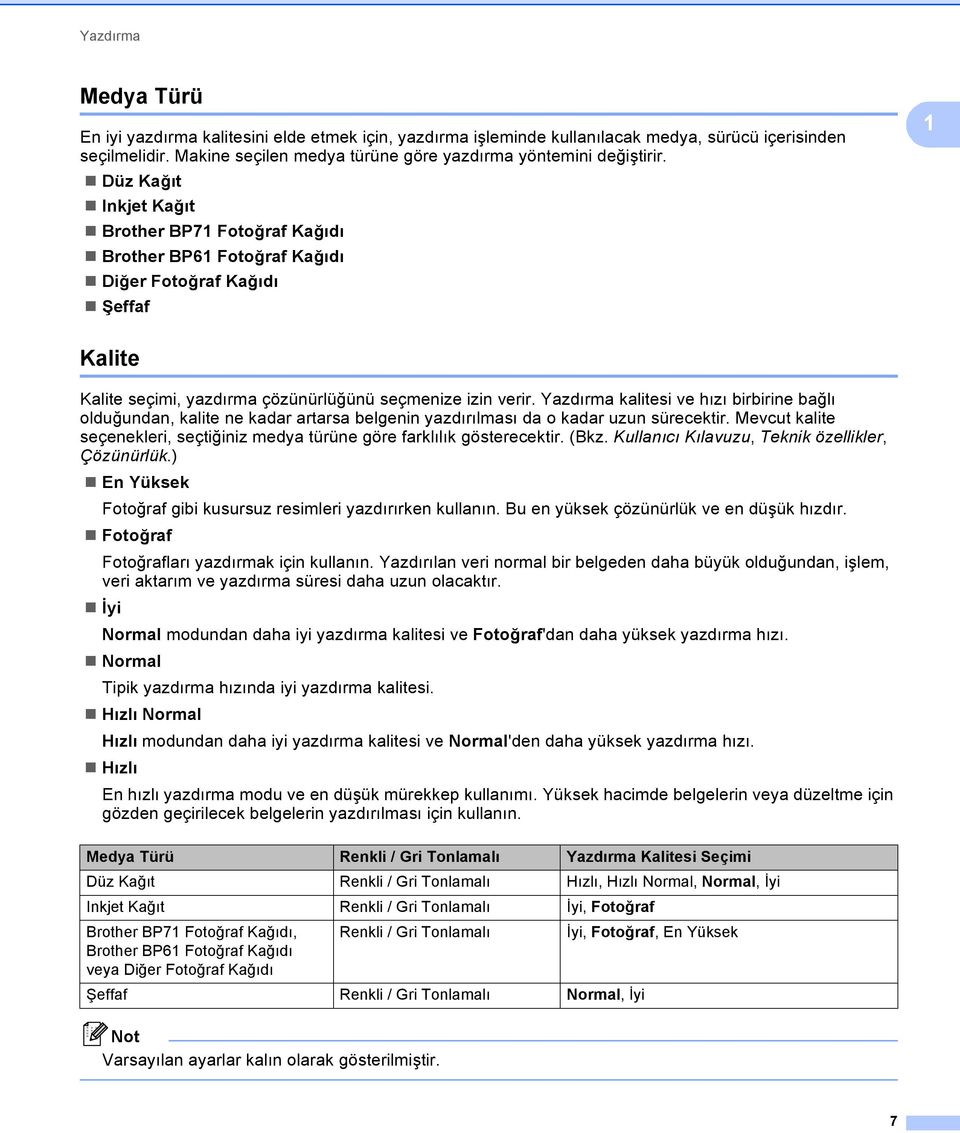 Yazdırma

Medya Türü

En iyi yazdırma kalitesini elde etmek için, yazdırma işleminde kullanılacak medya, sürücü içerisinden seçilmelidir. Makine seçilen medya türüne göre yazdırma yöntemini değiştirir.

1

Düz Kağıt
Inkjet Kağıt
Brother BP71 Fotoğraf Kağıdı
Brother BP61 Fotoğraf Kağıdı
Diğer Fotoğraf Kağıdı
Şeffaf

Kalite

Kalite seçimi, yazdırma çözünürlüğünü seçmenize izin verir. Yazdırma kalitesi ve hızı birbirine bağlı olduğundan, kalite ne kadar artarsa belgenin yazdırılması da o kadar uzun sürecektir. Mevcut kalite seçenekleri, seçtiğiniz medya türüne göre farklılık gösterecektir. (Bkz. Kullanıcı Kılavuzu, Teknik özellikler, Çözünürlük.)

En Yüksek
Fotoğraf gibi kusursuz resimleri yazdırırken kullanın. Bu en yüksek çözünürlük ve en düşük hızdır.

Fotoğraf
Fotoğrafları yazdırmak için kullanın. Yazdırılan veri normal bir belgeden daha büyük olduğundan, işlem, veri aktarım ve yazdırma süresi daha uzun olacaktır.

İyi
Normal modundan daha iyi yazdırma kalitesi ve Fotoğraf'dan daha yüksek yazdırma hızı.

Normal
Tipik yazdırma hızında iyi yazdırma kalitesi.

Hızlı Normal
Hızlı modundan daha iyi yazdırma kalitesi ve Normal'den daha yüksek yazdırma hızı.

Hızlı
En hızlı yazdırma modu ve en düşük mürekkep kullanımı. Yüksek hacimde belgelerin veya düzeltme için gözden geçirilecek belgelerin yazdırılması için kullanın.

| Medya Türü | Renkli / Gri Tonlamalı | Yazdırma Kalitesi Seçimi |
|---|---|---|
| Düz Kağıt | Renkli / Gri Tonlamalı | Hızlı, Hızlı Normal, Normal, İyi |
| Inkjet Kağıt | Renkli / Gri Tonlamalı | İyi, Fotoğraf |
| Brother BP71 Fotoğraf Kağıdı, Brother BP61 Fotoğraf Kağıdı veya Diğer Fotoğraf Kağıdı | Renkli / Gri Tonlamalı | İyi, Fotoğraf, En Yüksek |
| Şeffaf | Renkli / Gri Tonlamalı | Normal, İyi |

Not
Varsayılan ayarlar kalın olarak gösterilmiştir.

7